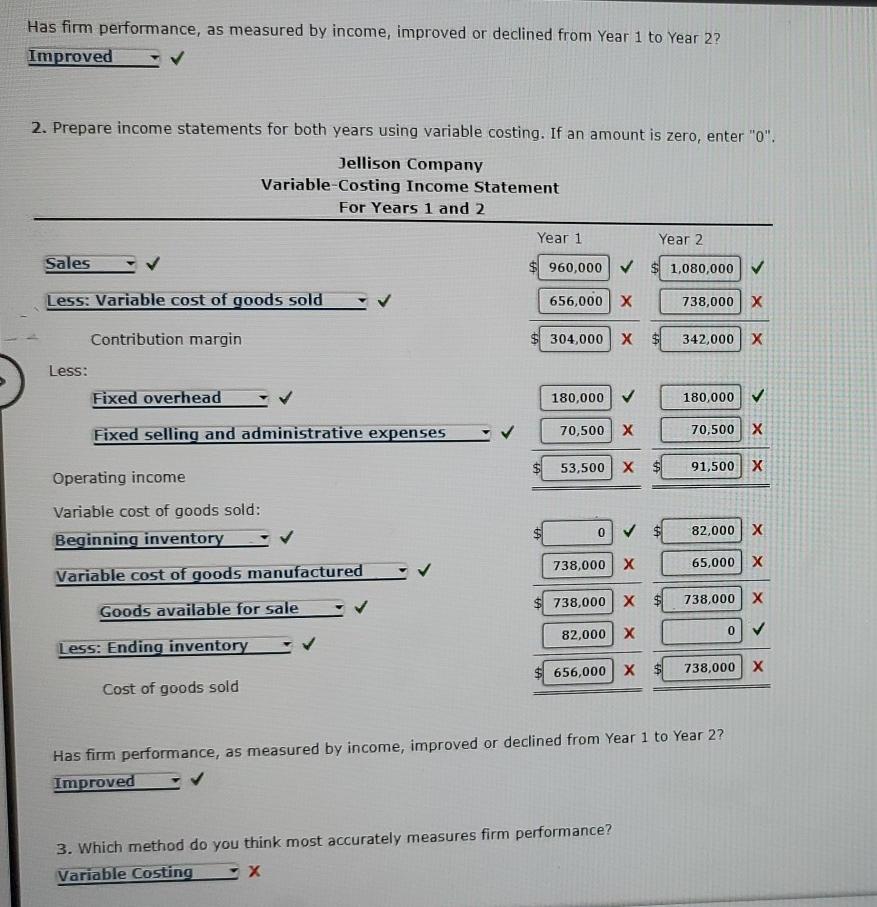 Has firm performance, as measured by income, improved or declined from Year 1 to Year 2?
Improved ✓

2. Prepare income statements for both years using variable costing. If an amount is zero, enter "0".

Jellison Company
Variable-Costing Income Statement
For Years 1 and 2

| | Year 1 | Year 2 |
|---|---|---|
| Sales ✓ | \$ 960,000 ✓ | \$ 1,080,000 ✓ |
| Less: Variable cost of goods sold ✓ | 656,000 X | 738,000 X |
| Contribution margin | \$ 304,000 X | \$ 342,000 X |
| Less: | | |
| Fixed overhead ✓ | 180,000 ✓ | 180,000 ✓ |
| Fixed selling and administrative expenses ✓ | 70,500 X | 70,500 X |
| Operating income | \$ 53,500 X | \$ 91,500 X |
| Variable cost of goods sold: | | |
| Beginning inventory ✓ | \$ 0 ✓ | \$ 82,000 X |
| Variable cost of goods manufactured ✓ | 738,000 X | 65,000 X |
| Goods available for sale ✓ | \$ 738,000 X | \$ 738,000 X |
| Less: Ending inventory ✓ | 82,000 X | 0 ✓ |
| Cost of goods sold | \$ 656,000 X | \$ 738,000 X |

Has firm performance, as measured by income, improved or declined from Year 1 to Year 2?
Improved ✓

3. Which method do you think most accurately measures firm performance?
Variable Costing X